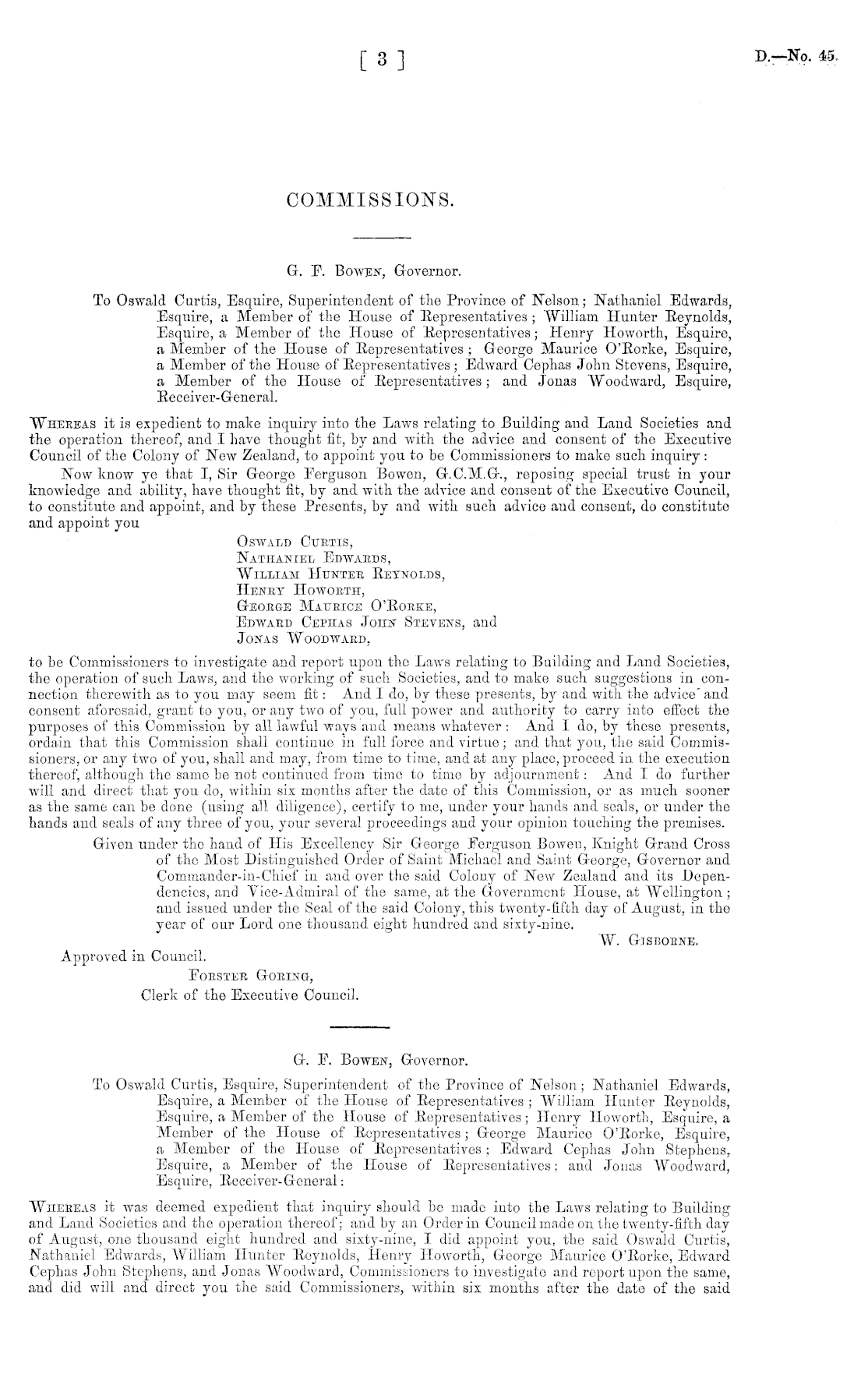 [ 3 ]

D.—No. 45.

COMMISSIONS.

G. F. Bowen, Governor.

To Oswald Curtis, Esquire, Superintendent of the Province of Nelson; Nathaniel Edwards, Esquire, a Member of the House of Representatives; William Hunter Reynolds, Esquire, a Member of the House of Representatives; Henry Howorth, Esquire, a Member of the House of Representatives; George Maurice O'Rorke, Esquire, a Member of the House of Representatives; Edward Cephas John Stevens, Esquire, a Member of the House of Representatives; and Jonas Woodward, Esquire, Receiver-General.

Whereas it is expedient to make inquiry into the Laws relating to Building and Land Societies and the operation thereof, and I have thought fit, by and with the advice and consent of the Executive Council of the Colony of New Zealand, to appoint you to be Commissioners to make such inquiry:

Now know ye that I, Sir George Ferguson Bowen, G.C.M.G., reposing special trust in your knowledge and ability, have thought fit, by and with the advice and consent of the Executive Council, to constitute and appoint, and by these Presents, by and with such advice and consent, do constitute and appoint you

Oswald Curtis,
Nathaniel Edwards,
William Hunter Reynolds,
Henry Howorth,
George Maurice O'Rorke,
Edward Cephas John Stevens, and
Jonas Woodward,

to be Commissioners to investigate and report upon the Laws relating to Building and Land Societies, the operation of such Laws, and the working of such Societies, and to make such suggestions in connection therewith as to you may seem fit: And I do, by these presents, by and with the advice and consent aforesaid, grant to you, or any two of you, full power and authority to carry into effect the purposes of this Commission by all lawful ways and means whatever: And I do, by these presents, ordain that this Commission shall continue in full force and virtue; and that you, the said Commissioners, or any two of you, shall and may, from time to time, and at any place, proceed in the execution thereof, although the same be not continued from time to time by adjournment: And I do further will and direct that you do, within six months after the date of this Commission, or as much sooner as the same can be done (using all diligence), certify to me, under your hands and seals, or under the hands and seals of any three of you, your several proceedings and your opinion touching the premises.

Given under the hand of His Excellency Sir George Ferguson Bowen, Knight Grand Cross of the Most Distinguished Order of Saint Michael and Saint George, Governor and Commander-in-Chief in and over the said Colony of New Zealand and its Dependencies, and Vice-Admiral of the same, at the Government House, at Wellington; and issued under the Seal of the said Colony, this twenty-fifth day of August, in the year of our Lord one thousand eight hundred and sixty-nine.

W. Gisborne.

Approved in Council.
Forster Goring,
Clerk of the Executive Council.

G. F. Bowen, Governor.

To Oswald Curtis, Esquire, Superintendent of the Province of Nelson; Nathaniel Edwards, Esquire, a Member of the House of Representatives; William Hunter Reynolds, Esquire, a Member of the House of Representatives; Henry Howorth, Esquire, a Member of the House of Representatives; George Maurice O'Rorke, Esquire, a Member of the House of Representatives; Edward Cephas John Stephens, Esquire, a Member of the House of Representatives; and Jonas Woodward, Esquire, Receiver-General:

Whereas it was deemed expedient that inquiry should be made into the Laws relating to Building and Land Societies and the operation thereof; and by an Order in Council made on the twenty-fifth day of August, one thousand eight hundred and sixty-nine, I did appoint you, the said Oswald Curtis, Nathaniel Edwards, William Hunter Reynolds, Henry Howorth, George Maurice O'Rorke, Edward Cephas John Stephens, and Jonas Woodward, Commissioners to investigate and report upon the same, and did will and direct you the said Commissioners, within six months after the date of the said